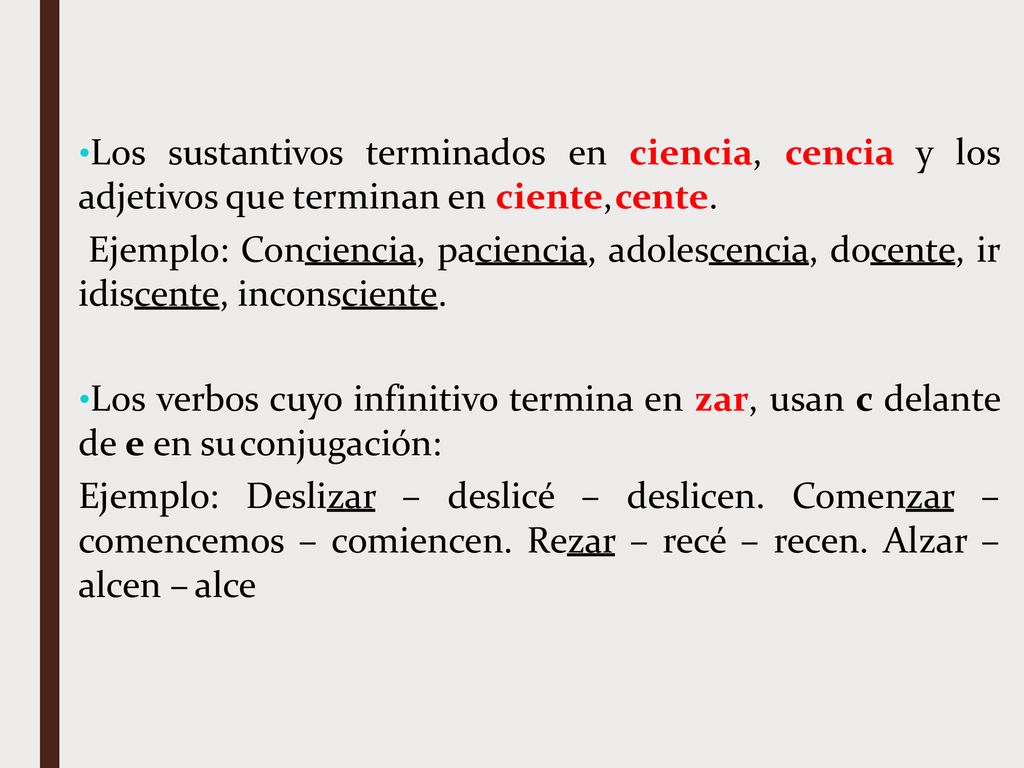 •Los sustantivos terminados en ciencia, cencia y los adjetivos que terminan en ciente, cente.

Ejemplo: Conciencia, paciencia, adolescencia, docente, ir idiscente, inconsciente.

•Los verbos cuyo infinitivo termina en zar, usan c delante de e en su conjugación:

Ejemplo: Deslizar – deslicé – deslicen. Comenzar – comencemos – comiencen. Rezar – recé – recen. Alzar – alcen – alce